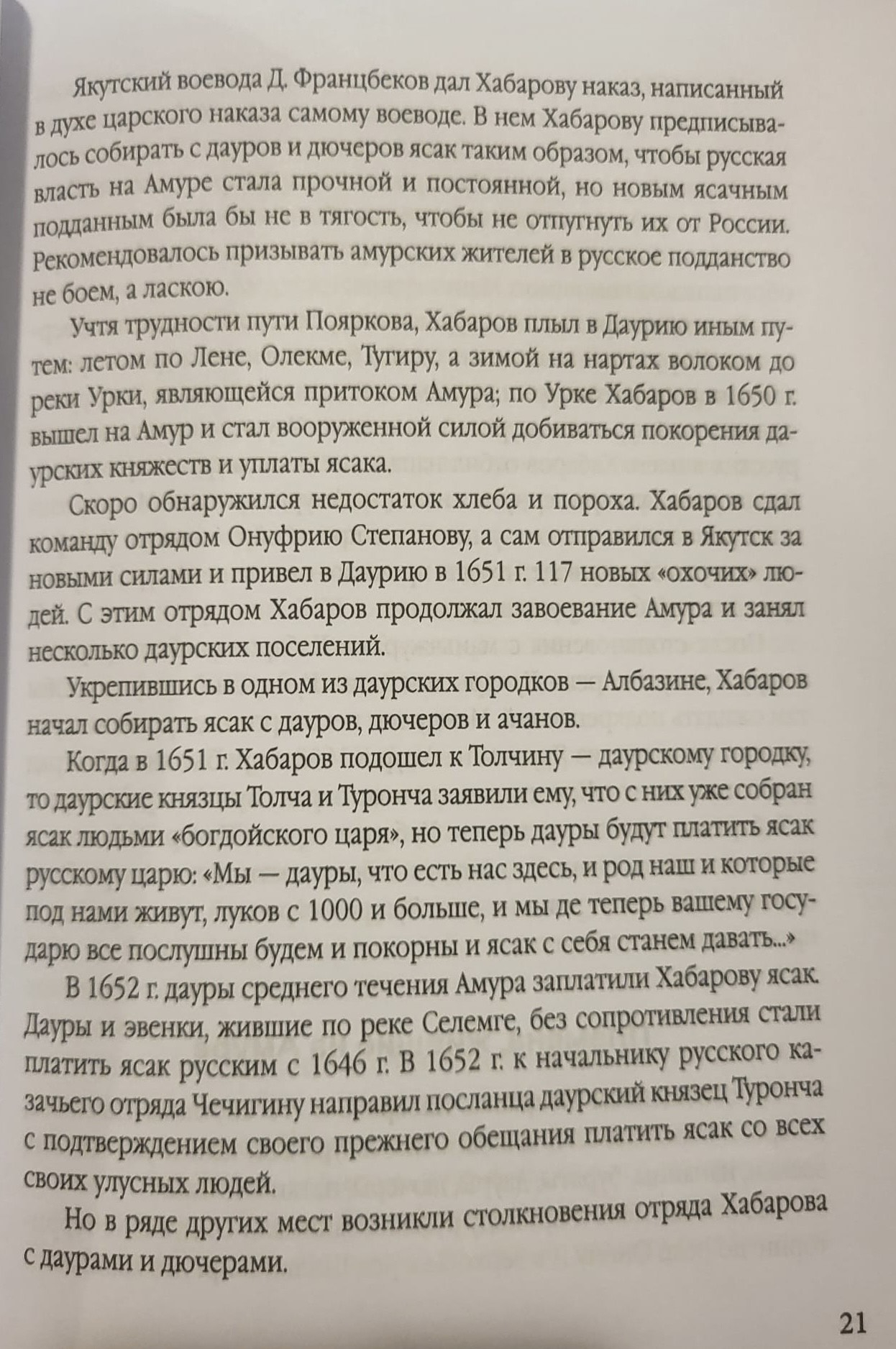 Якутский воевода Д. Францбеков дал Хабарову наказ, написанный в духе царского наказа самому воеводе. В нем Хабарову предписывалось собирать с дауров и дючеров ясак таким образом, чтобы русская власть на Амуре стала прочной и постоянной, но новым ясачным подданным была бы не в тягость, чтобы не отпугнуть их от России. Рекомендовалось призывать амурских жителей в русское подданство не боем, а ласкою.

Учтя трудности пути Пояркова, Хабаров плыл в Даурию иным путем: летом по Лене, Олекме, Тугиру, а зимой на нартах волоком до реки Урки, являющейся притоком Амура; по Урке Хабаров в 1650 г. вышел на Амур и стал вооруженной силой добиваться покорения даурских княжеств и уплаты ясака.

Скоро обнаружился недостаток хлеба и пороха. Хабаров сдал команду отрядом Онуфрию Степанову, а сам отправился в Якутск за новыми силами и привел в Даурию в 1651 г. 117 новых «охочих» людей. С этим отрядом Хабаров продолжал завоевание Амура и занял несколько даурских поселений.

Укрепившись в одном из даурских городков — Албазине, Хабаров начал собирать ясак с дауров, дючеров и ачанов.

Когда в 1651 г. Хабаров подошел к Толчину — даурскому городку, то даурские князцы Толча и Туронча заявили ему, что с них уже собран ясак людьми «богдойского царя», но теперь дауры будут платить ясак русскому царю: «Мы — дауры, что есть нас здесь, и род наш и которые под нами живут, луков с 1000 и больше, и мы де теперь вашему государю все послушны будем и покорны и ясак с себя станем давать...»

В 1652 г. дауры среднего течения Амура заплатили Хабарову ясак. Дауры и эвенки, жившие по реке Селемге, без сопротивления стали платить ясак русским с 1646 г. В 1652 г. к начальнику русского казачьего отряда Чечигину направил посланца даурский князец Туронча с подтверждением своего прежнего обещания платить ясак со всех своих улусных людей.

Но в ряде других мест возникли столкновения отряда Хабарова с даурами и дючерами.

21